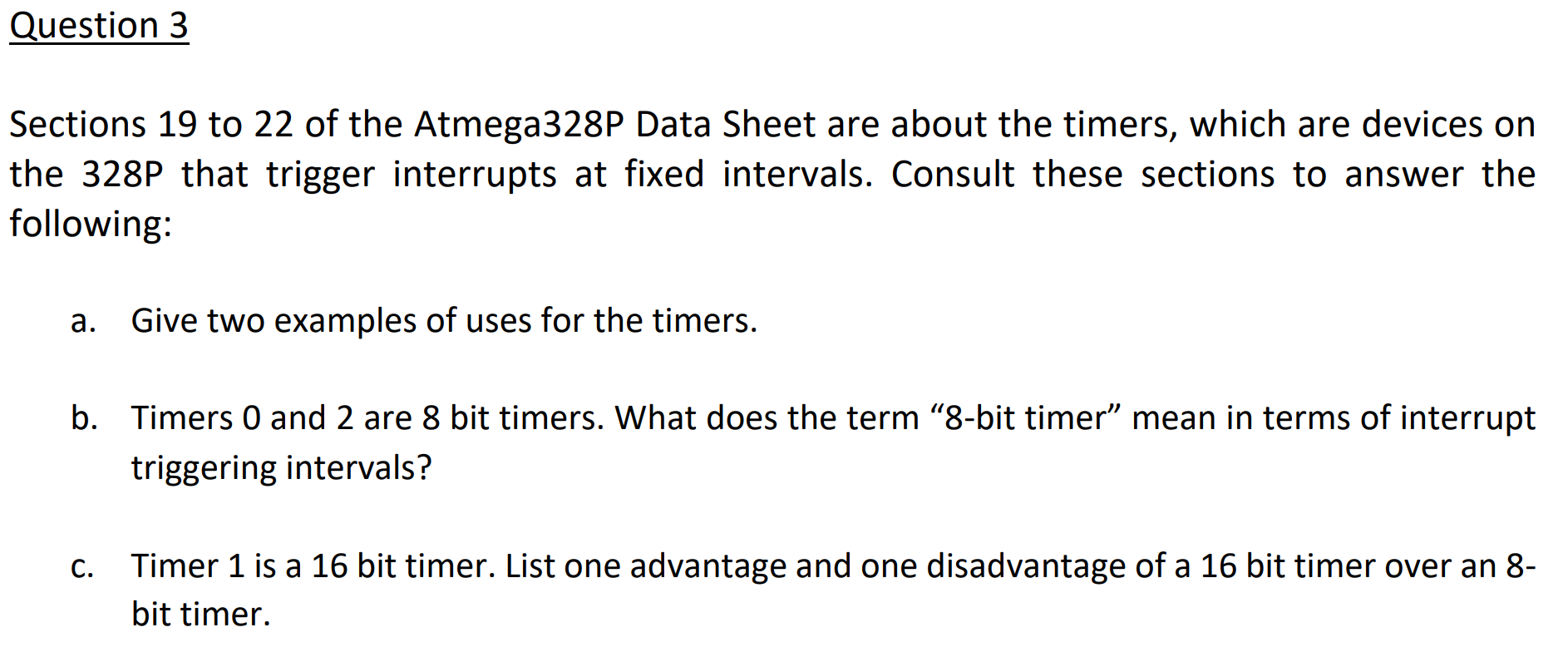 Question 3

Sections 19 to 22 of the Atmega328P Data Sheet are about the timers, which are devices on the 328P that trigger interrupts at fixed intervals. Consult these sections to answer the following:

a. Give two examples of uses for the timers.

b. Timers 0 and 2 are 8 bit timers. What does the term "8-bit timer" mean in terms of interrupt triggering intervals?

c. Timer 1 is a 16 bit timer. List one advantage and one disadvantage of a 16 bit timer over an 8-bit timer.